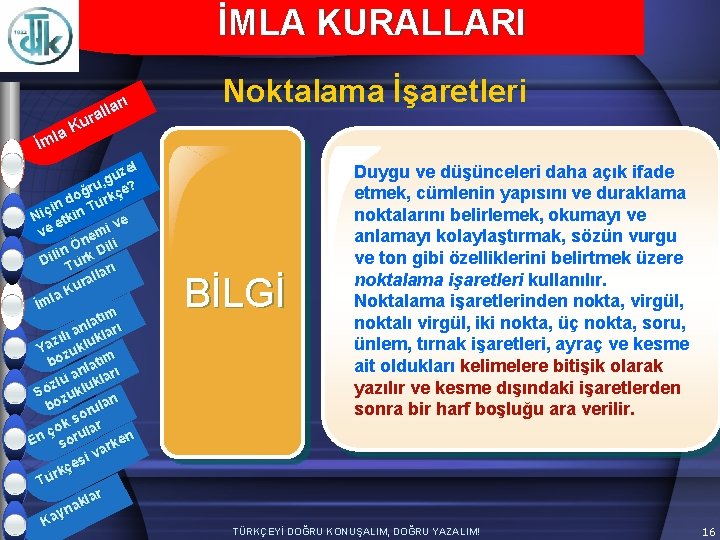 İMLA KURALLARI

Noktalama İşaretleri

İmla Kuralları

Niçin doğru,güzel ve etkin Türkçe?

Dilin Önemi ve Türk Dili

İmla Kuralları

Yazılı anlatım bozuklukları

Sözlü anlatım bozuklukları

En çok sorulan sorular

Türkçesi varken

Kaynaklar

BİLGİ

Duygu ve düşünceleri daha açık ifade etmek, cümlenin yapısını ve duraklama noktalarını belirlemek, okumayı ve anlamayı kolaylaştırmak, sözün vurgu ve ton gibi özelliklerini belirtmek üzere noktalama işaretleri kullanılır. Noktalama işaretlerinden nokta, virgül, noktalı virgül, iki nokta, üç nokta, soru, ünlem, tırnak işaretleri, ayraç ve kesme ait oldukları kelimelere bitişik olarak yazılır ve kesme dışındaki işaretlerden sonra bir harf boşluğu ara verilir.

TÜRKÇEYİ DOĞRU KONUŞALIM, DOĞRU YAZALIM!

16